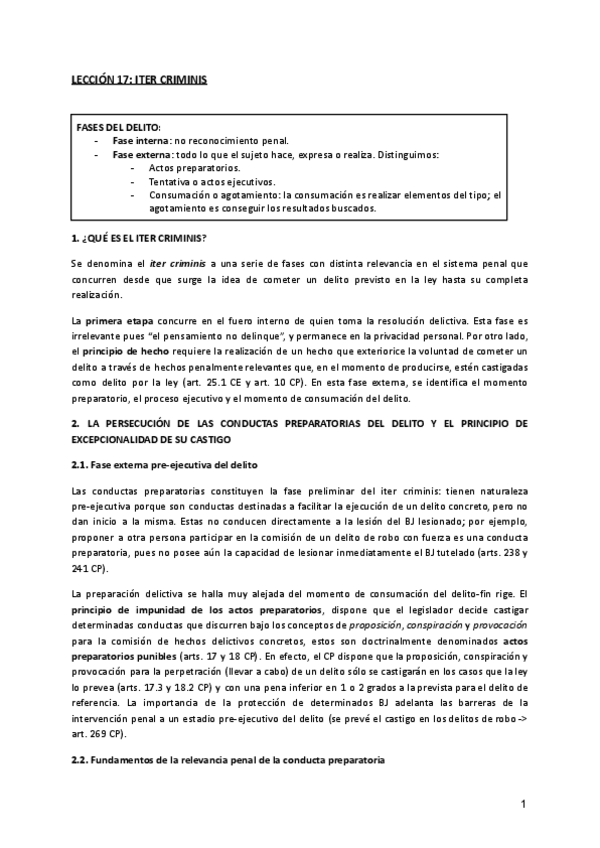 LECCIÓN 17: ITER CRIMINIS

FASES DEL DELITO:
- Fase interna: no reconocimiento penal.
- Fase externa: todo lo que el sujeto hace, expresa o realiza. Distinguimos:
  - Actos preparatorios.
  - Tentativa o actos ejecutivos.
  - Consumación o agotamiento: la consumación es realizar elementos del tipo; el agotamiento es conseguir los resultados buscados.

1. ¿QUÉ ES EL ITER CRIMINIS?

Se denomina el iter criminis a una serie de fases con distinta relevancia en el sistema penal que concurren desde que surge la idea de cometer un delito previsto en la ley hasta su completa realización.

La primera etapa concurre en el fuero interno de quien toma la resolución delictiva. Esta fase es irrelevante pues "el pensamiento no delinque", y permanece en la privacidad personal. Por otro lado, el principio de hecho requiere la realización de un hecho que exteriorice la voluntad de cometer un delito a través de hechos penalmente relevantes que, en el momento de producirse, estén castigadas como delito por la ley (art. 25.1 CE y art. 10 CP). En esta fase externa, se identifica el momento preparatorio, el proceso ejecutivo y el momento de consumación del delito.

2. LA PERSECUCIÓN DE LAS CONDUCTAS PREPARATORIAS DEL DELITO Y EL PRINCIPIO DE EXCEPCIONALIDAD DE SU CASTIGO

2.1. Fase externa pre-ejecutiva del delito

Las conductas preparatorias constituyen la fase preliminar del iter criminis: tienen naturaleza pre-ejecutiva porque son conductas destinadas a facilitar la ejecución de un delito concreto, pero no dan inicio a la misma. Estas no conducen directamente a la lesión del BJ lesionado; por ejemplo, proponer a otra persona participar en la comisión de un delito de robo con fuerza es una conducta preparatoria, pues no posee aún la capacidad de lesionar inmediatamente el BJ tutelado (arts. 238 y 241 CP).

La preparación delictiva se halla muy alejada del momento de consumación del delito-fin rige. El principio de impunidad de los actos preparatorios, dispone que el legislador decide castigar determinadas conductas que discurren bajo los conceptos de proposición, conspiración y provocación para la comisión de hechos delictivos concretos, estos son doctrinalmente denominados actos preparatorios punibles (arts. 17 y 18 CP). En efecto, el CP dispone que la proposición, conspiración y provocación para la perpetración (llevar a cabo) de un delito sólo se castigarán en los casos que la ley lo prevea (arts. 17.3 y 18.2 CP) y con una pena inferior en 1 o 2 grados a la prevista para el delito de referencia. La importancia de la protección de determinados BJ adelanta las barreras de la intervención penal a un estadio pre-ejecutivo del delito (se prevé el castigo en los delitos de robo -> art. 269 CP).

2.2. Fundamentos de la relevancia penal de la conducta preparatoria

1